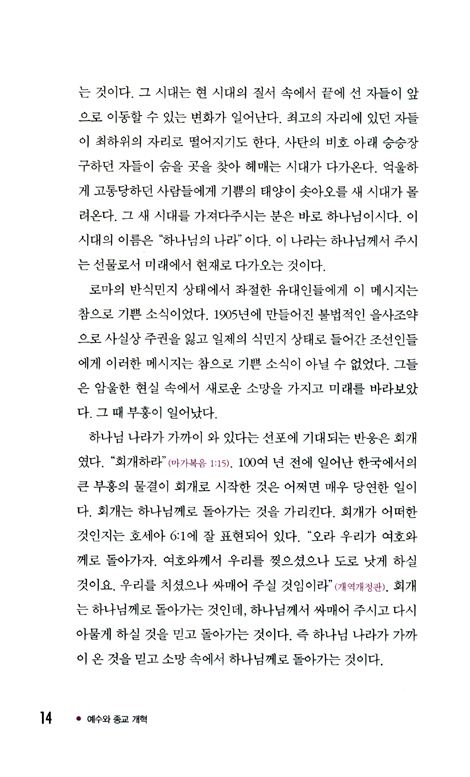 는 것이다. 그 시대는 현 시대의 질서 속에서 끝에 선 자들이 앞으로 이동할 수 있는 변화가 일어난다. 최고의 자리에 있던 자들이 최하위의 자리로 떨어지기도 한다. 사탄의 비호 아래 승승장구하던 자들이 숨을 곳을 찾아 헤매는 시대가 다가온다. 억울하게 고통당하던 사람들에게 기쁨의 태양이 솟아오를 새 시대가 몰려온다. 그 새 시대를 가져다주시는 분은 바로 하나님이시다. 이 시대의 이름은 "하나님의 나라"이다. 이 나라는 하나님께서 주시는 선물로서 미래에서 현재로 다가오는 것이다.

로마의 반식민지 상태에서 좌절한 유대인들에게 이 메시지는 참으로 기쁜 소식이었다. 1905년에 만들어진 불법적인 을사조약으로 사실상 주권을 잃고 일제의 식민지 상태로 들어간 조선인들에게 이러한 메시지는 참으로 기쁜 소식이 아닐 수 없었다. 그들은 암울한 현실 속에서 새로운 소망을 가지고 미래를 바라보았다. 그 때 부흥이 일어났다.

하나님 나라가 가까이 와 있다는 선포에 기대되는 반응은 회개였다. "회개하라"(마가복음 1:15). 100여 년 전에 일어난 한국에서의 큰 부흥의 물결이 회개로 시작한 것은 어쩌면 매우 당연한 일이다. 회개는 하나님께로 돌아가는 것을 가리킨다. 회개가 어떠한 것인지는 호세아 6:1에 잘 표현되어 있다. "오라 우리가 여호와께로 돌아가자. 여호와께서 우리를 찢으셨으나 도로 낫게 하실 것이요. 우리를 치셨으나 싸매어 주실 것임이라"(개역개정판). 회개는 하나님께로 돌아가는 것인데, 하나님께서 싸매어 주시고 다시 아물게 하실 것을 믿고 돌아가는 것이다. 즉 하나님 나라가 가까이 온 것을 믿고 소망 속에서 하나님께로 돌아가는 것이다.

14 • 예수와 종교 개혁